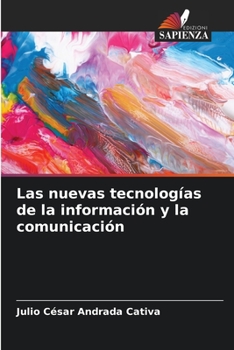 EDIZIONI
SAPIENZA

Las nuevas tecnologías de la información y la comunicación

Julio César Andrada Cativa